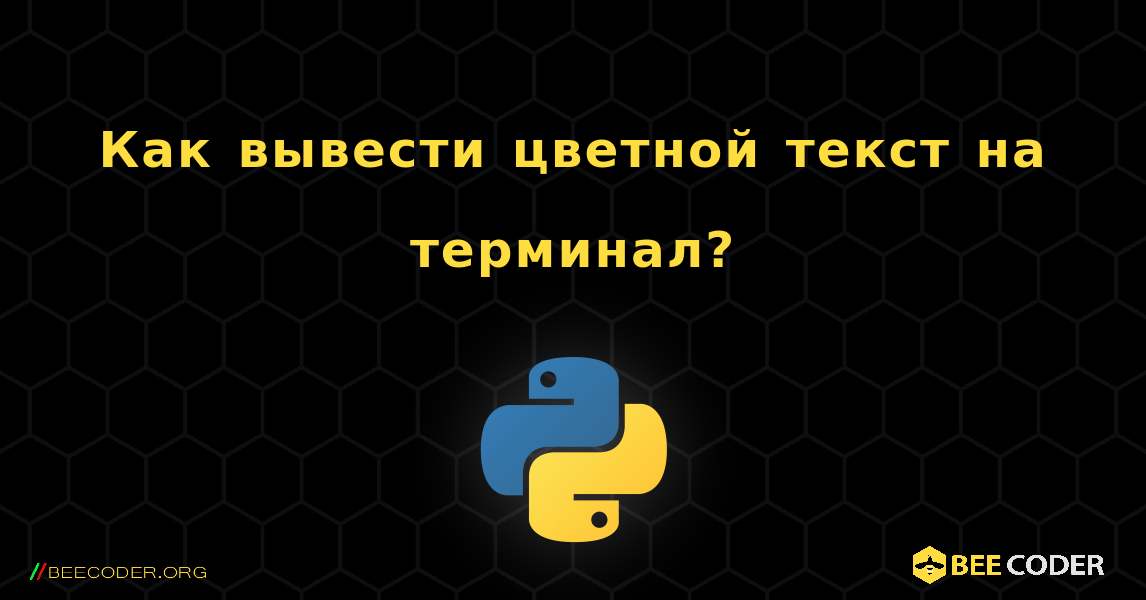 Как вывести цветной текст на терминал?

//BEECODER.ORG

BEE CODER